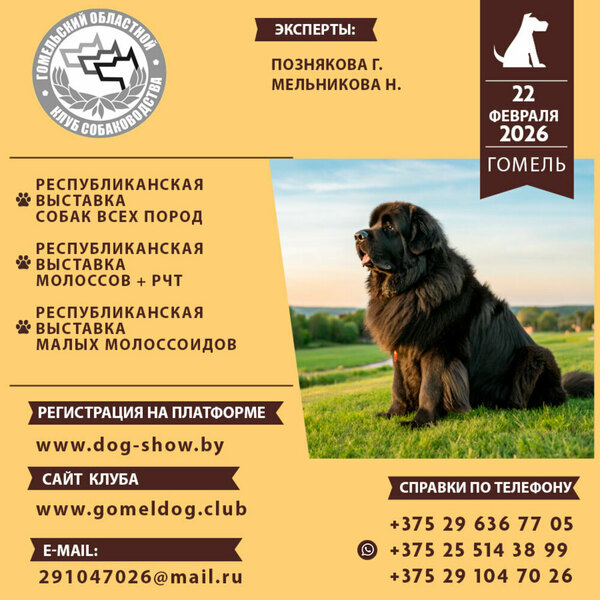 ГОМЕЛЬСКИЙ ОБЛАСТНОЙ КЛУБ СОБАКОВОДСТВА

ЭКСПЕРТЫ:

ПОЗНЯКОВА Г.
МЕЛЬНИКОВА Н.

22 ФЕВРАЛЯ 2026
ГОМЕЛЬ

РЕСПУБЛИКАНСКАЯ ВЫСТАВКА СОБАК ВСЕХ ПОРОД

РЕСПУБЛИКАНСКАЯ ВЫСТАВКА МОЛОССОВ + РЧТ

РЕСПУБЛИКАНСКАЯ ВЫСТАВКА МАЛЫХ МОЛОССОИДОВ

РЕГИСТРАЦИЯ НА ПЛАТФОРМЕ

www.dog-show.by

САЙТ КЛУБА

www.gomeldog.club

E-MAIL:

291047026@mail.ru

СПРАВКИ ПО ТЕЛЕФОНУ

+375 29 636 77 05
+375 25 514 38 99
+375 29 104 70 26